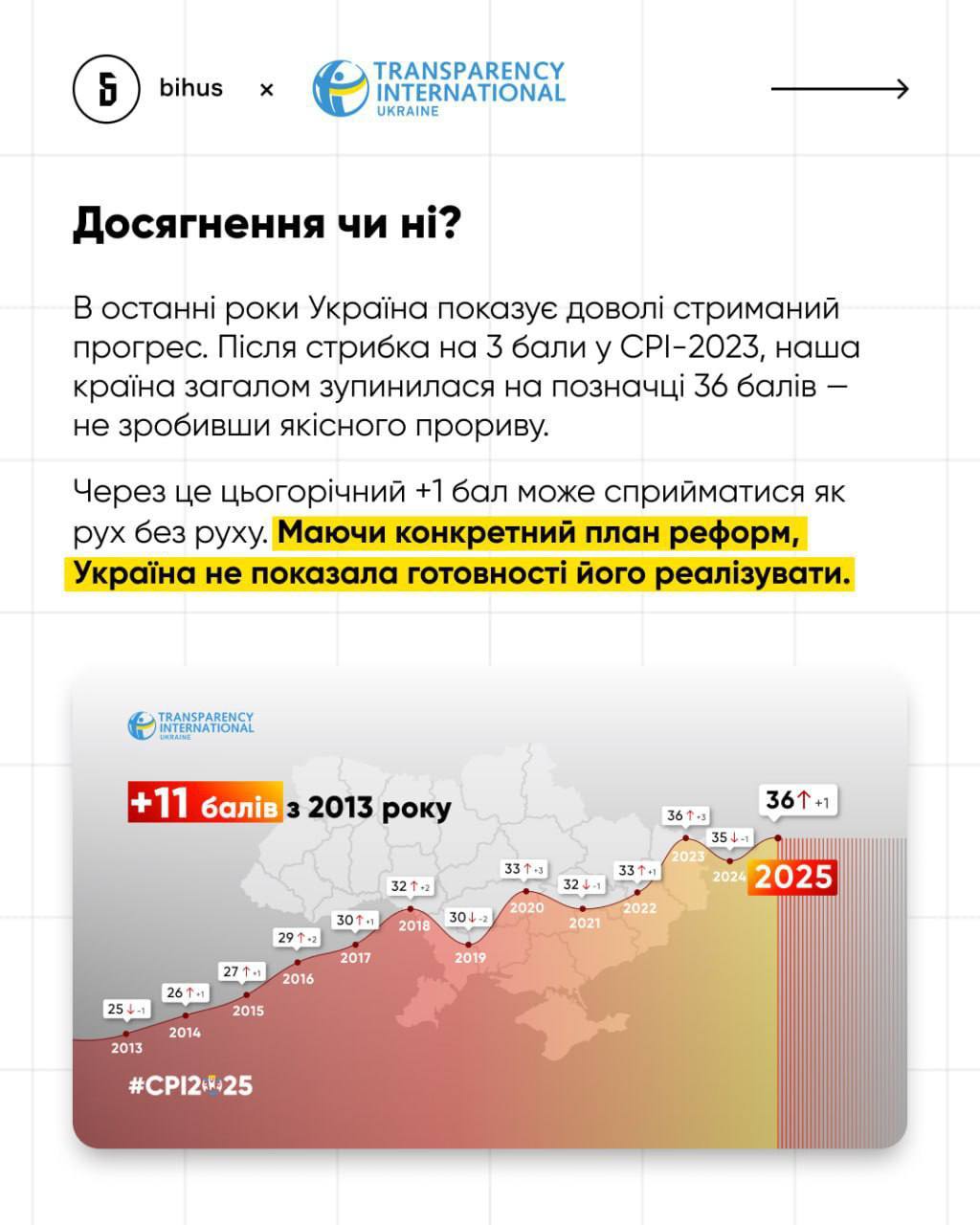 bihus × TRANSPARENCY INTERNATIONAL UKRAINE

Досягнення чи ні?

В останні роки Україна показує доволі стриманий прогрес. Після стрибка на 3 бали у CPI-2023, наша країна загалом зупинилася на позначці 36 балів — не зробивши якісного прориву.

Через це цьогорічний +1 бал може сприйматися як рух без руху. Маючи конкретний план реформ, Україна не показала готовності його реалізувати.

TRANSPARENCY INTERNATIONAL UKRAINE

+11 балів з 2013 року

25 ↓ -1
2013
26 ↑ +1
2014
27 ↑ +1
2015
29 ↑ +2
2016
30 ↑ +1
2017
32 ↑ +2
2018
30 ↓ -2
2019
33 ↑ +3
2020
32 ↓ -1
2021
33 ↑ +1
2022
36 ↑ +3
2023
35 ↓ -1
2024
36 ↑ +1
2025

#CPI2025